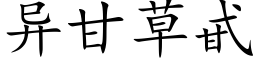 异甘草甙